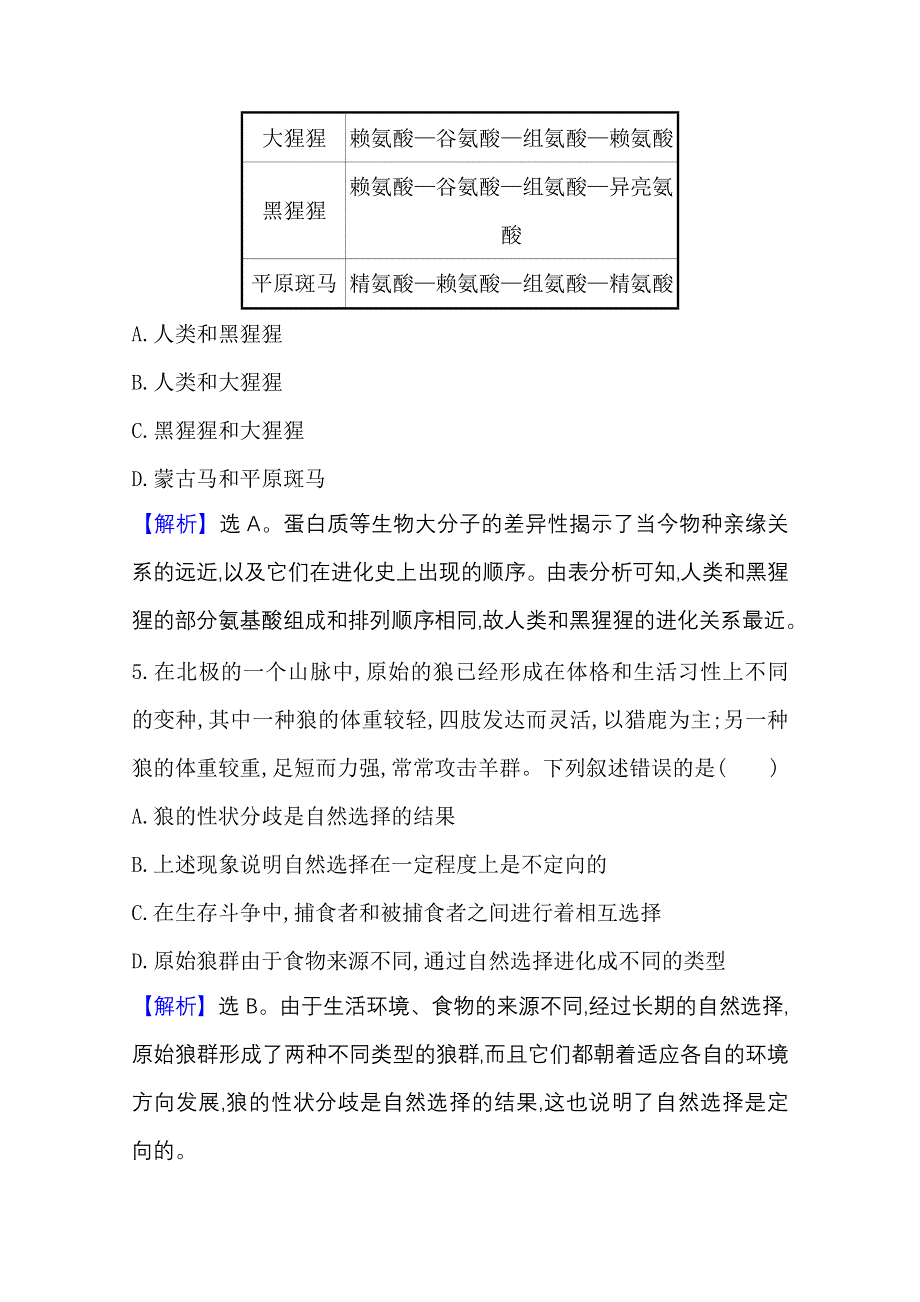 | 大猩猩 | 赖氨酸—谷氨酸—组氨酸—赖氨酸 |
|---|---|
| 黑猩猩 | 赖氨酸—谷氨酸—组氨酸—异亮氨酸 |
| 平原斑马 | 精氨酸—赖氨酸—组氨酸—精氨酸 |

A. 人类和黑猩猩

B. 人类和大猩猩

C. 黑猩猩和大猩猩

D. 蒙古马和平原斑马

【解析】选 A。蛋白质等生物大分子的差异性揭示了当今物种亲缘关系的远近,以及它们在进化史上出现的顺序。由表分析可知,人类和黑猩猩的部分氨基酸组成和排列顺序相同,故人类和黑猩猩的进化关系最近。

5. 在北极的一个山脉中, 原始的狼已经形成在体格和生活习性上不同的变种, 其中一种狼的体重较轻, 四肢发达而灵活, 以猎鹿为主; 另一种狼的体重较重, 足短而力强, 常常攻击羊群。下列叙述错误的是(　　)

A. 狼的性状分歧是自然选择的结果

B. 上述现象说明自然选择在一定程度上是不定向的

C. 在生存斗争中, 捕食者和被捕食者之间进行着相互选择

D. 原始狼群由于食物来源不同, 通过自然选择进化成不同的类型

【解析】选 B。由于生活环境、食物的来源不同,经过长期的自然选择,原始狼群形成了两种不同类型的狼群,而且它们都朝着适应各自的环境方向发展,狼的性状分歧是自然选择的结果,这也说明了自然选择是定向的。